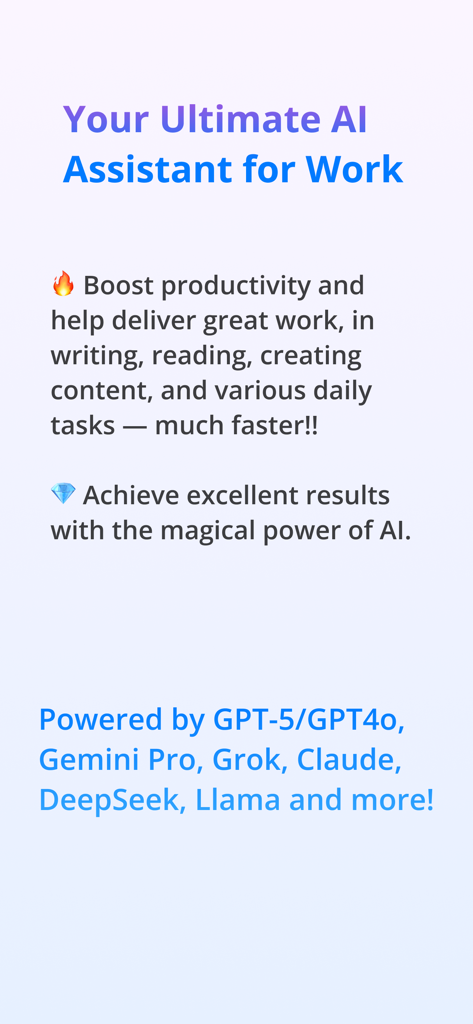 Your Ultimate AI Assistant for Work

🔥 Boost productivity and help deliver great work, in writing, reading, creating content, and various daily tasks — much faster!!

💎 Achieve excellent results with the magical power of AI.

Powered by GPT-5/GPT4o, Gemini Pro, Grok, Claude, DeepSeek, Llama and more!